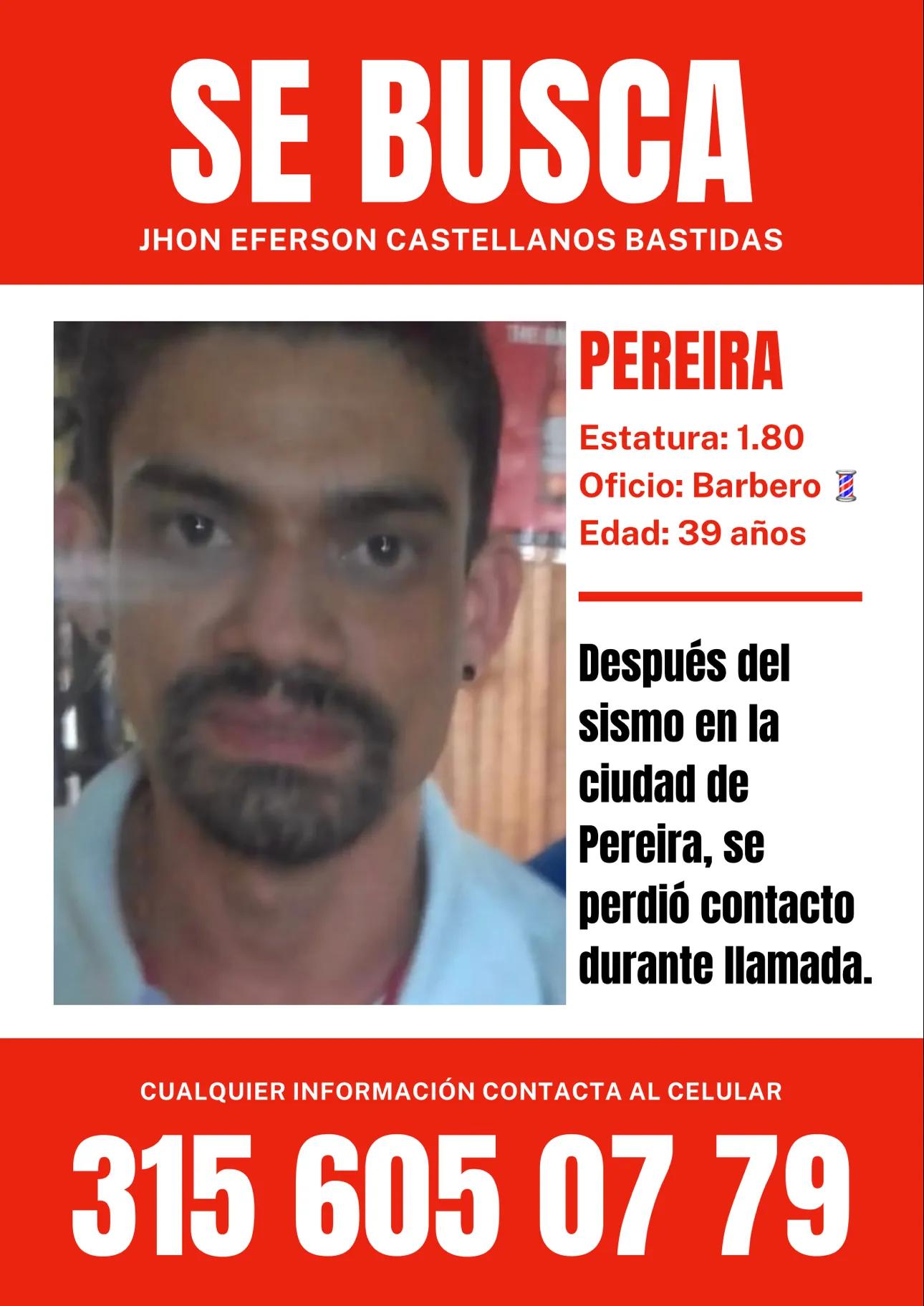 SE BUSCA

JHON EFERSON CASTELLANOS BASTIDAS

PEREIRA

Estatura: 1.80
Oficio: Barbero 💈
Edad: 39 años

Después del sismo en la ciudad de Pereira, se perdió contacto durante llamada.

CUALQUIER INFORMACIÓN CONTACTA AL CELULAR

315 605 07 79